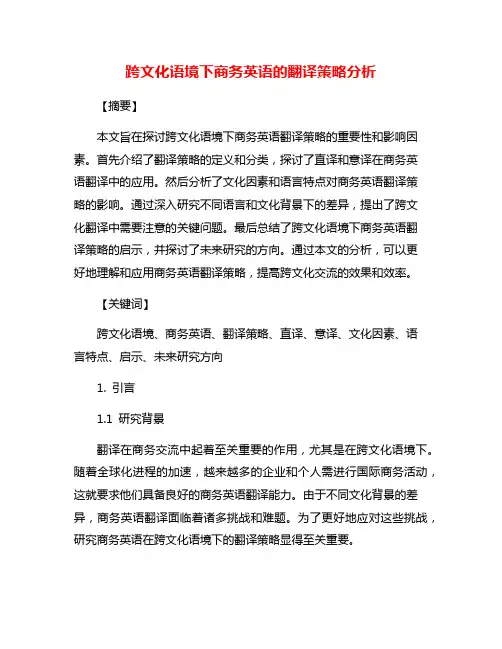 跨文化语境下商务英语的翻译策略分析

【摘要】

本文旨在探讨跨文化语境下商务英语翻译策略的重要性和影响因素。首先介绍了翻译策略的定义和分类，探讨了直译和意译在商务英语翻译中的应用。然后分析了文化因素和语言特点对商务英语翻译策略的影响。通过深入研究不同语言和文化背景下的差异，提出了跨文化翻译中需要注意的关键问题。最后总结了跨文化语境下商务英语翻译策略的启示，并探讨了未来研究的方向。通过本文的分析，可以更好地理解和应用商务英语翻译策略，提高跨文化交流的效果和效率。

【关键词】

跨文化语境、商务英语、翻译策略、直译、意译、文化因素、语言特点、启示、未来研究方向

1. 引言

1.1 研究背景

翻译在商务交流中起着至关重要的作用，尤其是在跨文化语境下。随着全球化进程的加速，越来越多的企业和个人需进行国际商务活动，这就要求他们具备良好的商务英语翻译能力。由于不同文化背景的差异，商务英语翻译面临着诸多挑战和难题。为了更好地应对这些挑战，研究商务英语在跨文化语境下的翻译策略显得至关重要。